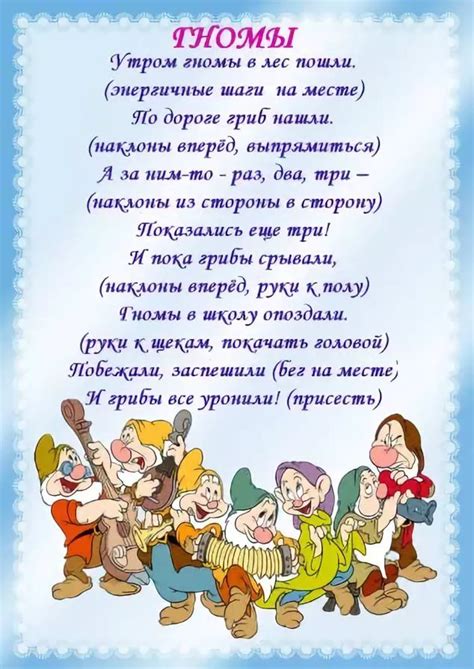 ГНОМЫ
Утром гномы в лес пошли.
(энергичные шаги на месте)
По дороге гриб нашли.
(наклоны вперёд, выпрямиться)
А за ним-то - раз, два, три –
(наклоны из стороны в сторону)
Показались еще три!
И пока грибы срывали,
(наклоны вперёд, руки к полу)
Гномы в школу опоздали.
(руки к щекам, покачать головой)
Побежали, заспешили (бег на месте)
И грибы все уронили! (присесть)